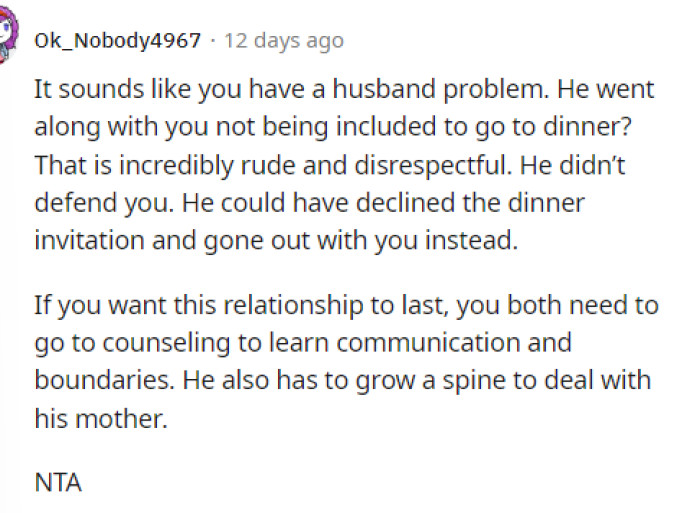 Ok_Nobody4967 · 12 days ago

It sounds like you have a husband problem. He went along with you not being included to go to dinner? That is incredibly rude and disrespectful. He didn't defend you. He could have declined the dinner invitation and gone out with you instead.

If you want this relationship to last, you both need to go to counseling to learn communication and boundaries. He also has to grow a spine to deal with his mother.

NTA